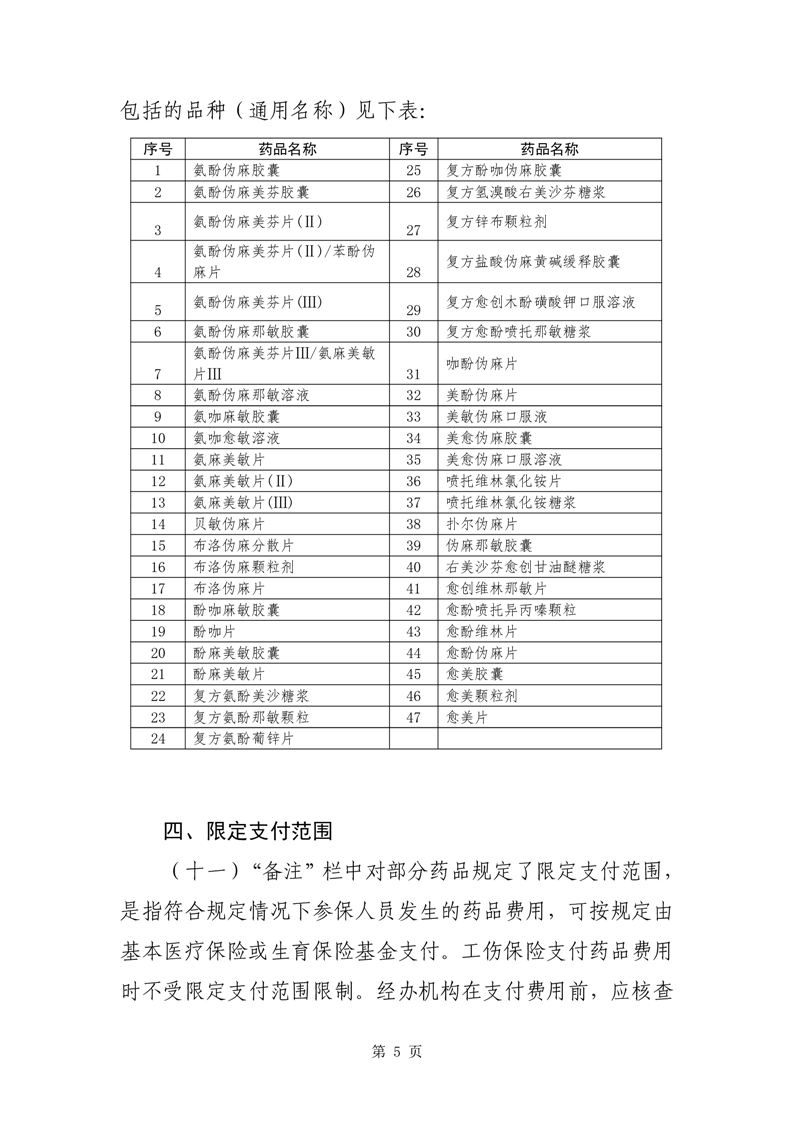 包括的品种（通用名称）见下表：

| 序号 | 药品名称 | 序号 | 药品名称 |
|---|---|---|---|
| 1 | 氨酚伪麻胶囊 | 25 | 复方酚咖伪麻胶囊 |
| 2 | 氨酚伪麻美芬胶囊 | 26 | 复方氢溴酸右美沙芬糖浆 |
| 3 | 氨酚伪麻美芬片(Ⅱ) | 27 | 复方锌布颗粒剂 |
| 4 | 氨酚伪麻美芬片(Ⅱ)/苯酚伪麻片 | 28 | 复方盐酸伪麻黄碱缓释胶囊 |
| 5 | 氨酚伪麻美芬片(Ⅲ) | 29 | 复方愈创木酚磺酸钾口服溶液 |
| 6 | 氨酚伪麻那敏胶囊 | 30 | 复方愈酚喷托那敏糖浆 |
| 7 | 氨酚伪麻美芬片Ⅲ/氨麻美敏片Ⅲ | 31 | 咖酚伪麻片 |
| 8 | 氨酚伪麻那敏溶液 | 32 | 美酚伪麻片 |
| 9 | 氨咖麻敏胶囊 | 33 | 美敏伪麻口服液 |
| 10 | 氨咖愈敏溶液 | 34 | 美愈伪麻胶囊 |
| 11 | 氨麻美敏片 | 35 | 美愈伪麻口服溶液 |
| 12 | 氨麻美敏片(Ⅱ) | 36 | 喷托维林氯化铵片 |
| 13 | 氨麻美敏片(Ⅲ) | 37 | 喷托维林氯化铵糖浆 |
| 14 | 贝敏伪麻片 | 38 | 扑尔伪麻片 |
| 15 | 布洛伪麻分散片 | 39 | 伪麻那敏胶囊 |
| 16 | 布洛伪麻颗粒剂 | 40 | 右美沙芬愈创甘油醚糖浆 |
| 17 | 布洛伪麻片 | 41 | 愈创维林那敏片 |
| 18 | 酚咖麻敏胶囊 | 42 | 愈酚喷托异丙嗪颗粒 |
| 19 | 酚咖片 | 43 | 愈酚维林片 |
| 20 | 酚麻美敏胶囊 | 44 | 愈酚伪麻片 |
| 21 | 酚麻美敏片 | 45 | 愈美胶囊 |
| 22 | 复方氨酚美沙糖浆 | 46 | 愈美颗粒剂 |
| 23 | 复方氨酚那敏颗粒 | 47 | 愈美片 |
| 24 | 复方氨酚葡锌片 | | |

四、限定支付范围

（十一）“备注”栏中对部分药品规定了限定支付范围，是指符合规定情况下参保人员发生的药品费用，可按规定由基本医疗保险或生育保险基金支付。工伤保险支付药品费用时不受限定支付范围限制。经办机构在支付费用前，应核查

第 5 页